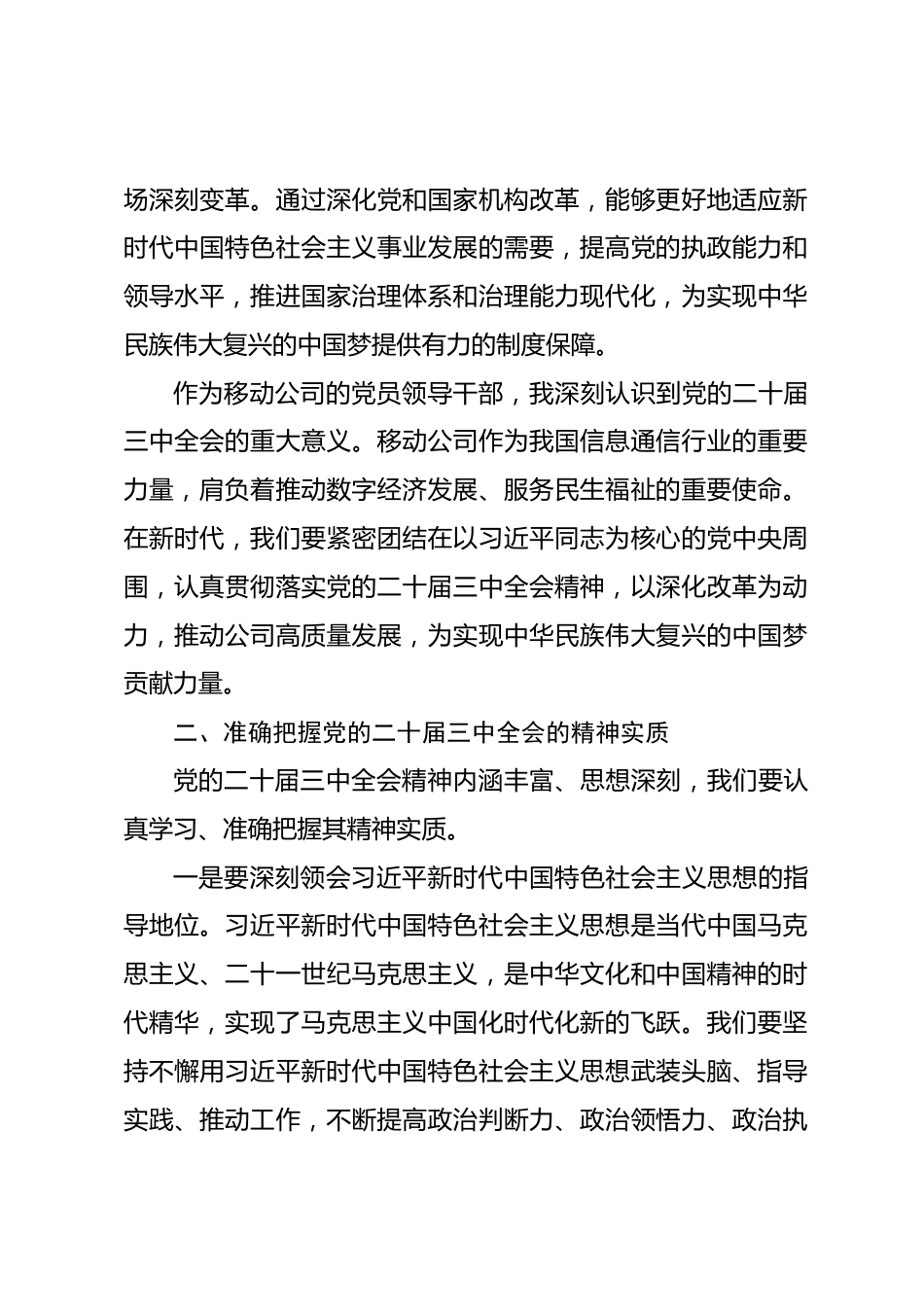 场深刻变革。通过深化党和国家机构改革，能够更好地适应新时代中国特色社会主义事业发展的需要，提高党的执政能力和领导水平，推进国家治理体系和治理能力现代化，为实现中华民族伟大复兴的中国梦提供有力的制度保障。

作为移动公司的党员领导干部，我深刻认识到党的二十届三中全会的重大意义。移动公司作为我国信息通信行业的重要力量，肩负着推动数字经济发展、服务民生福祉的重要使命。在新时代，我们要紧密团结在以习近平同志为核心的党中央周围，认真贯彻落实党的二十届三中全会精神，以深化改革为动力，推动公司高质量发展，为实现中华民族伟大复兴的中国梦贡献力量。

二、准确把握党的二十届三中全会的精神实质

党的二十届三中全会精神内涵丰富、思想深刻，我们要认真学习、准确把握其精神实质。

一是要深刻领会习近平新时代中国特色社会主义思想的指导地位。习近平新时代中国特色社会主义思想是当代中国马克思主义、二十一世纪马克思主义，是中华文化和中国精神的时代精华，实现了马克思主义中国化时代化新的飞跃。我们要坚持不懈用习近平新时代中国特色社会主义思想武装头脑、指导实践、推动工作，不断提高政治判断力、政治领悟力、政治执